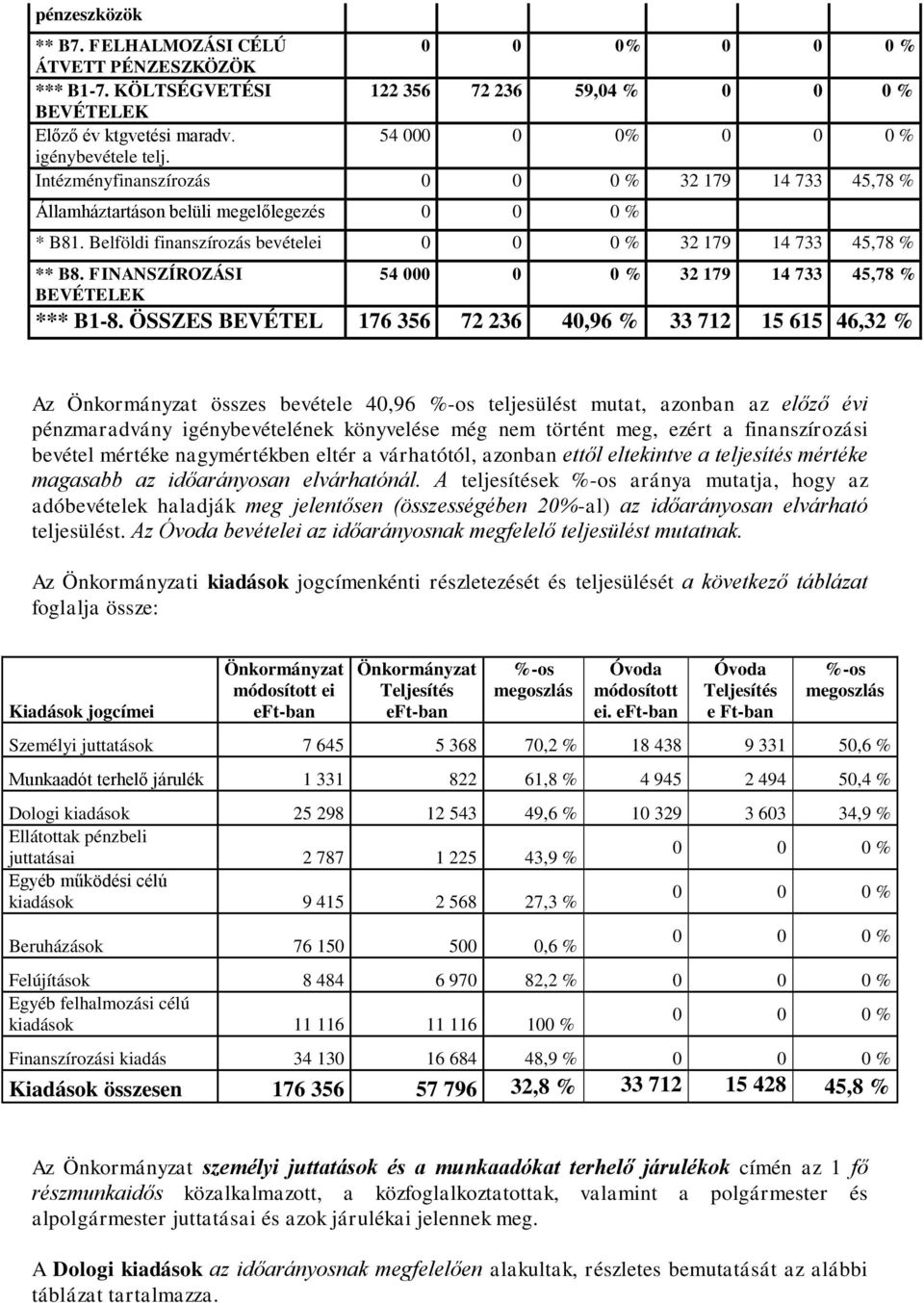 | pénzeszközök | | | | | | |
|---|---|---|---|---|---|---|
| ** B7. FELHALMOZÁSI CÉLÚ ÁTVETT PÉNZESZKÖZÖK | 0 | 0 | 0% | 0 | 0 | 0 % |
| *** B1-7. KÖLTSÉGVETÉSI BEVÉTELEK | 122 356 | 72 236 | 59,04 % | 0 | 0 | 0 % |
| Előző év ktgvetési maradv. igénybevétele telj. | 54 000 | 0 | 0% | 0 | 0 | 0 % |
| Intézményfinanszírozás | 0 | 0 | 0 % | 32 179 | 14 733 | 45,78 % |
| Államháztartáson belüli megelőlegezés | 0 | 0 | 0 % | | | |
| * B81. Belföldi finanszírozás bevételei | 0 | 0 | 0 % | 32 179 | 14 733 | 45,78 % |
| ** B8. FINANSZÍROZÁSI BEVÉTELEK | 54 000 | 0 | 0 % | 32 179 | 14 733 | 45,78 % |
| *** B1-8. ÖSSZES BEVÉTEL | 176 356 | 72 236 | 40,96 % | 33 712 | 15 615 | 46,32 % |

Az Önkormányzat összes bevétele 40,96 %-os teljesülést mutat, azonban az előző évi pénzmaradvány igénybevételének könyvelése még nem történt meg, ezért a finanszírozási bevétel mértéke nagymértékben eltér a várhatótól, azonban ettől eltekintve a teljesítés mértéke magasabb az időarányosan elvárhatónál. A teljesítések %-os aránya mutatja, hogy az adóbevételek haladják meg jelentősen (összességében 20%-al) az időarányosan elvárható teljesülést. Az Óvoda bevételei az időarányosnak megfelelő teljesülést mutatnak.

Az Önkormányzati kiadások jogcímenkénti részletezését és teljesülését a következő táblázat foglalja össze:

| Kiadások jogcímei | Önkormányzat módosított ei eFt-ban | Önkormányzat Teljesítés eFt-ban | %-os megoszlás | Óvoda módosított ei. eFt-ban | Óvoda Teljesítés e Ft-ban | %-os megoszlás |
|---|---|---|---|---|---|---|
| Személyi juttatások | 7 645 | 5 368 | 70,2 % | 18 438 | 9 331 | 50,6 % |
| Munkaadót terhelő járulék | 1 331 | 822 | 61,8 % | 4 945 | 2 494 | 50,4 % |
| Dologi kiadások | 25 298 | 12 543 | 49,6 % | 10 329 | 3 603 | 34,9 % |
| Ellátottak pénzbeli juttatásai | 2 787 | 1 225 | 43,9 % | 0 | 0 | 0 % |
| Egyéb működési célú kiadások | 9 415 | 2 568 | 27,3 % | 0 | 0 | 0 % |
| Beruházások | 76 150 | 500 | 0,6 % | 0 | 0 | 0 % |
| Felújítások | 8 484 | 6 970 | 82,2 % | 0 | 0 | 0 % |
| Egyéb felhalmozási célú kiadások | 11 116 | 11 116 | 100 % | 0 | 0 | 0 % |
| Finanszírozási kiadás | 34 130 | 16 684 | 48,9 % | 0 | 0 | 0 % |
| Kiadások összesen | 176 356 | 57 796 | 32,8 % | 33 712 | 15 428 | 45,8 % |

Az Önkormányzat személyi juttatások és a munkaadókat terhelő járulékok címén az 1 fő részmunkaidős közalkalmazott, a közfoglalkoztatottak, valamint a polgármester és alpolgármester juttatásai és azok járulékai jelennek meg.

A Dologi kiadások az időarányosnak megfelelően alakultak, részletes bemutatását az alábbi táblázat tartalmazza.